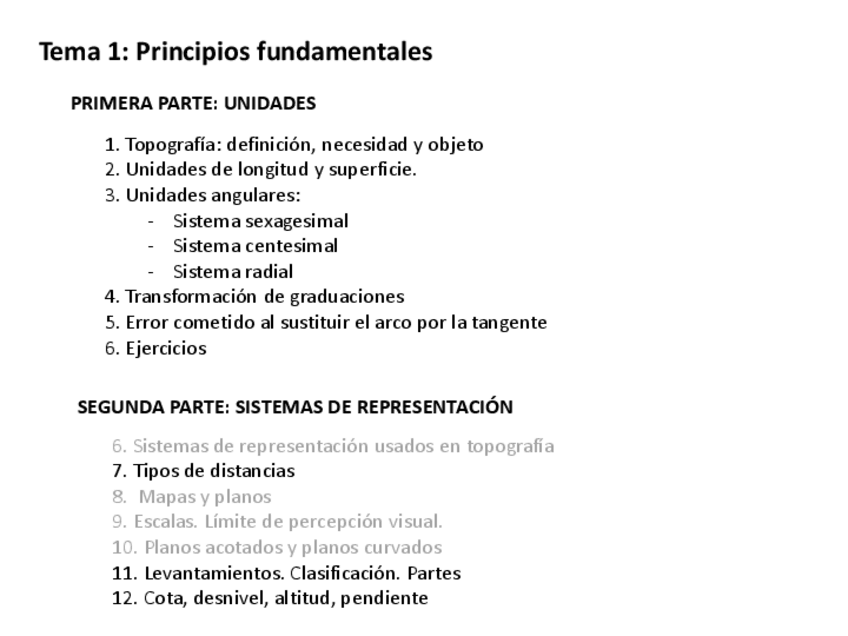 Tema 1: Principios fundamentales

PRIMERA PARTE: UNIDADES

1. Topografía: definición, necesidad y objeto
2. Unidades de longitud y superficie.
3. Unidades angulares:
- Sistema sexagesimal
- Sistema centesimal
- Sistema radial
4. Transformación de graduaciones
5. Error cometido al sustituir el arco por la tangente
6. Ejercicios

SEGUNDA PARTE: SISTEMAS DE REPRESENTACIÓN

6. Sistemas de representación usados en topografía
7. Tipos de distancias
8. Mapas y planos
9. Escalas. Límite de percepción visual.
10. Planos acotados y planos curvados
11. Levantamientos. Clasificación. Partes
12. Cota, desnivel, altitud, pendiente